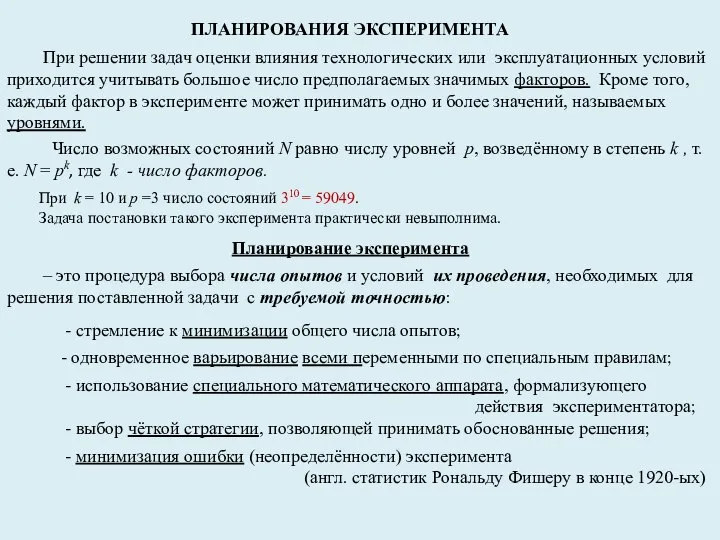 ПЛАНИРОВАНИЯ ЭКСПЕРИМЕНТА

При решении задач оценки влияния технологических или эксплуатационных условий приходится учитывать большое число предполагаемых значимых факторов. Кроме того, каждый фактор в эксперименте может принимать одно и более значений, называемых уровнями.

Число возможных состояний $N$ равно числу уровней $p$, возведённому в степень $k$ , т. е. $N = p^k$, где $k$ - число факторов.

При $k = 10$ и $p = 3$ число состояний $3^{10} = 59049$.
Задача постановки такого эксперимента практически невыполнима.

Планирование эксперимента

– это процедура выбора числа опытов и условий их проведения, необходимых для решения поставленной задачи с требуемой точностью:

- стремление к минимизации общего числа опытов;

- одновременное варьирование всеми переменными по специальным правилам;

- использование специального математического аппарата, формализующего действия экспериментатора;

- выбор чёткой стратегии, позволяющей принимать обоснованные решения;

- минимизация ошибки (неопределённости) эксперимента
(англ. статистик Рональду Фишеру в конце 1920-ых)